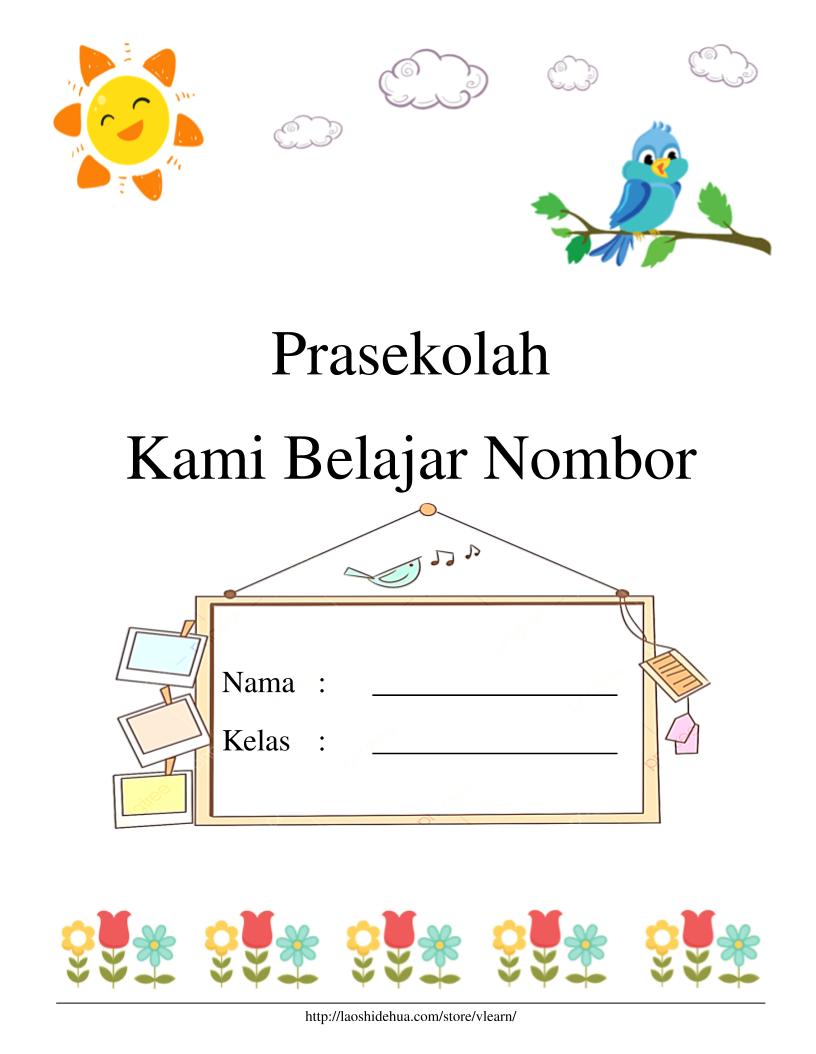 Prasekolah

Kami Belajar Nombor

Nama : ____

Kelas : ____

http://laoshidehua.com/store/vlearn/